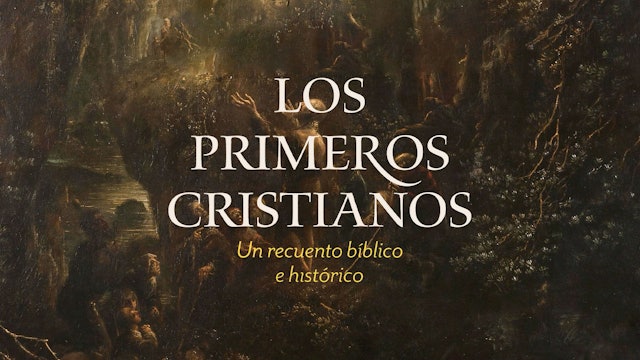 LOS PRIMEROS CRISTIANOS

Un recuento bíblico e histórico